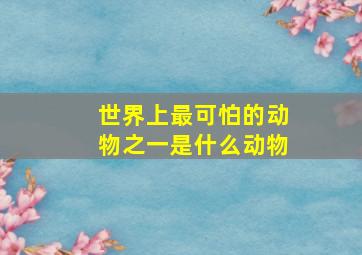 世界上最可怕的动物之一是什么动物